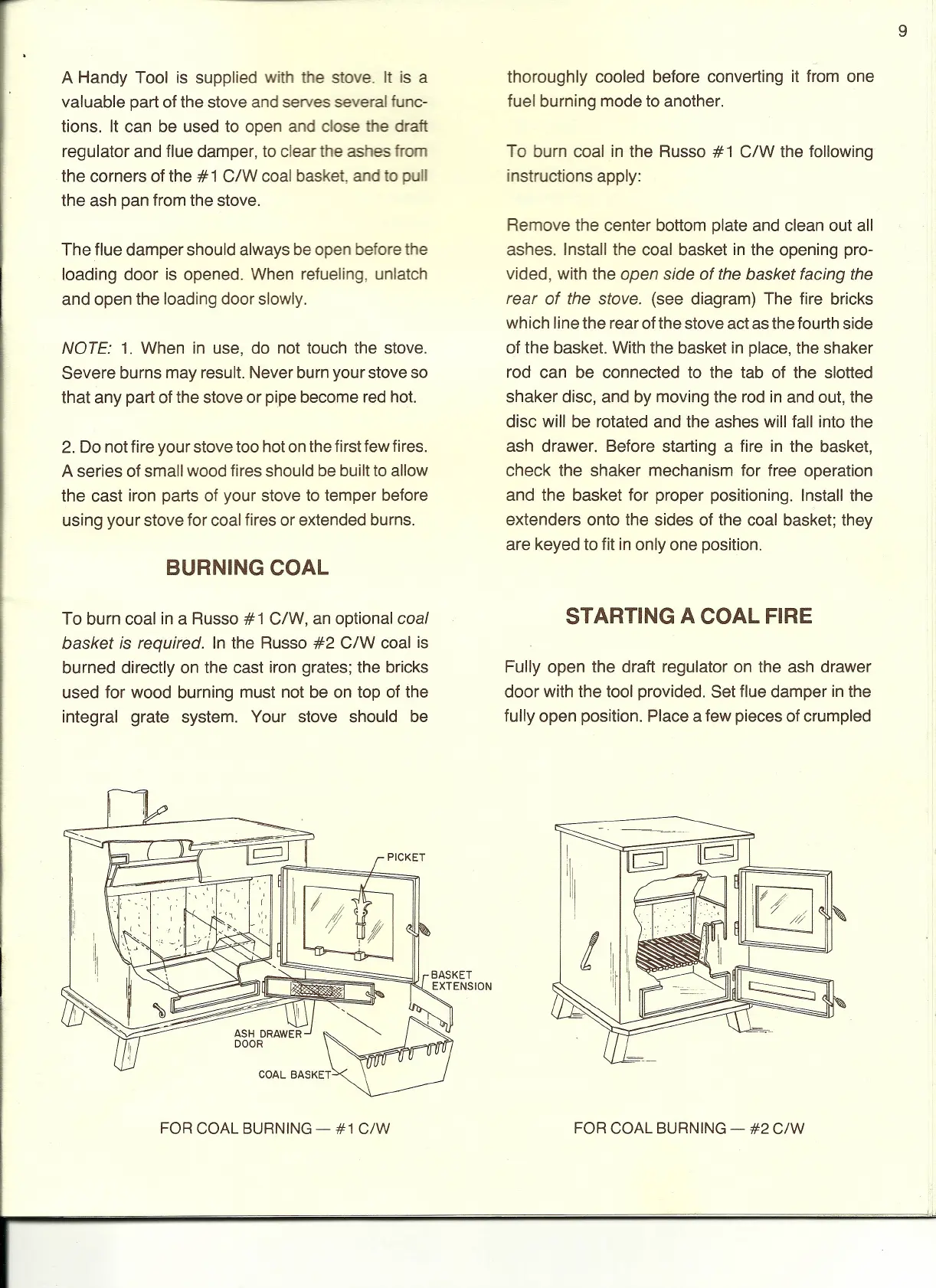 9

A Handy Tool is supplied with the stove. It is a valuable part of the stove and serves several functions. It can be used to open and close the draft regulator and flue damper, to clear the ashes from the corners of the #1 C/W coal basket, and to pull the ash pan from the stove.

The flue damper should always be open before the loading door is opened. When refueling, unlatch and open the loading door slowly.

NOTE: 1. When in use, do not touch the stove. Severe burns may result. Never burn your stove so that any part of the stove or pipe become red hot.

2. Do not fire your stove too hot on the first few fires. A series of small wood fires should be built to allow the cast iron parts of your stove to temper before using your stove for coal fires or extended burns.

BURNING COAL

To burn coal in a Russo #1 C/W, an optional coal basket is required. In the Russo #2 C/W coal is burned directly on the cast iron grates; the bricks used for wood burning must not be on top of the integral grate system. Your stove should be thoroughly cooled before converting it from one fuel burning mode to another.

To burn coal in the Russo #1 C/W the following instructions apply:

Remove the center bottom plate and clean out all ashes. Install the coal basket in the opening provided, with the open side of the basket facing the rear of the stove. (see diagram) The fire bricks which line the rear of the stove act as the fourth side of the basket. With the basket in place, the shaker rod can be connected to the tab of the slotted shaker disc, and by moving the rod in and out, the disc will be rotated and the ashes will fall into the ash drawer. Before starting a fire in the basket, check the shaker mechanism for free operation and the basket for proper positioning. Install the extenders onto the sides of the coal basket; they are keyed to fit in only one position.

STARTING A COAL FIRE

Fully open the draft regulator on the ash drawer door with the tool provided. Set flue damper in the fully open position. Place a few pieces of crumpled

PICKET

BASKET EXTENSION

ASH DRAWER DOOR

COAL BASKET

FOR COAL BURNING — #1 C/W

FOR COAL BURNING — #2 C/W